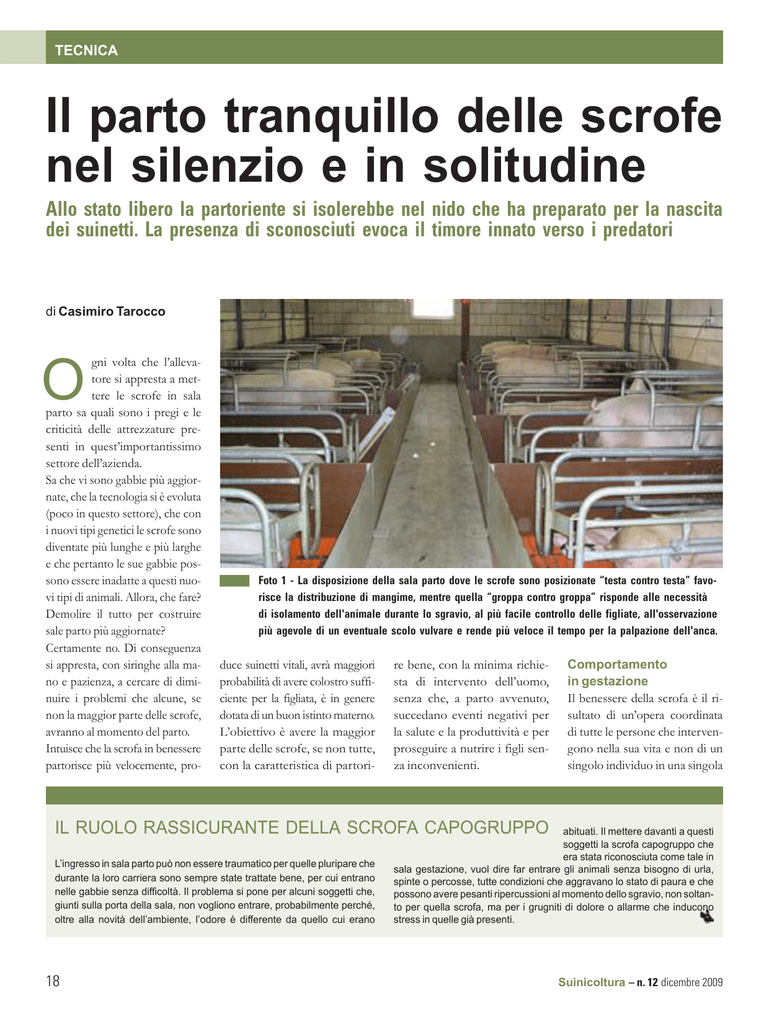 TECNICA

Il parto tranquillo delle scrofe nel silenzio e in solitudine

Allo stato libero la partoriente si isolerebbe nel nido che ha preparato per la nascita dei suinetti. La presenza di sconosciuti evoca il timore innato verso i predatori

di Casimiro Tarocco

Ogni volta che l'allevatore si appresta a mettere le scrofe in sala parto sa quali sono i pregi e le criticità delle attrezzature presenti in quest'importantissimo settore dell'azienda.
Sa che vi sono gabbie più aggiornate, che la tecnologia si è evoluta (poco in questo settore), che con i nuovi tipi genetici le scrofe sono diventate più lunghe e più larghe e che pertanto le sue gabbie possono essere inadatte a questi nuovi tipi di animali. Allora, che fare? Demolire il tutto per costruire sale parto più aggiornate?
Certamente no. Di conseguenza si appresta, con siringhe alla mano e pazienza, a cercare di diminuire i problemi che alcune, se non la maggior parte delle scrofe, avranno al momento del parto.
Intuisce che la scrofa in benessere partorisce più velocemente, produce suinetti vitali, avrà maggiori probabilità di avere colostro sufficiente per la figliata, è in genere dotata di un buon istinto materno.
L'obiettivo è avere la maggior parte delle scrofe, se non tutte, con la caratteristica di partorire bene, con la minima richiesta di intervento dell'uomo, senza che, a parto avvenuto, succedano eventi negativi per la salute e la produttività e per proseguire a nutrire i figli senza inconvenienti.

Foto 1 - La disposizione della sala parto dove le scrofe sono posizionate "testa contro testa" favorisce la distribuzione di mangime, mentre quella "groppa contro groppa" risponde alle necessità di isolamento dell'animale durante lo sgravio, al più facile controllo delle figliate, all'osservazione più agevole di un eventuale scolo vulvare e rende più veloce il tempo per la palpazione dell'anca.

Comportamento in gestazione
Il benessere della scrofa è il risultato di un'opera coordinata di tutte le persone che intervengono nella sua vita e non di un singolo individuo in una singola

IL RUOLO RASSICURANTE DELLA SCROFA CAPOGRUPPO

L'ingresso in sala parto può non essere traumatico per quelle pluripare che durante la loro carriera sono sempre state trattate bene, per cui entrano nelle gabbie senza difficoltà. Il problema si pone per alcuni soggetti che, giunti sulla porta della sala, non vogliono entrare, probabilmente perché, oltre alla novità dell'ambiente, l'odore è differente da quello cui erano abituati. Il mettere davanti a questi soggetti la scrofa capogruppo che era stata riconosciuta come tale in sala gestazione, vuol dire far entrare gli animali senza bisogno di urla, spinte o percosse, tutte condizioni che aggravano lo stato di paura e che possono avere pesanti ripercussioni al momento dello sgravio, non soltanto per quella scrofa, ma per i grugniti di dolore o allarme che inducono stress in quelle già presenti.

18

Suinicoltura – n. 12 dicembre 2009